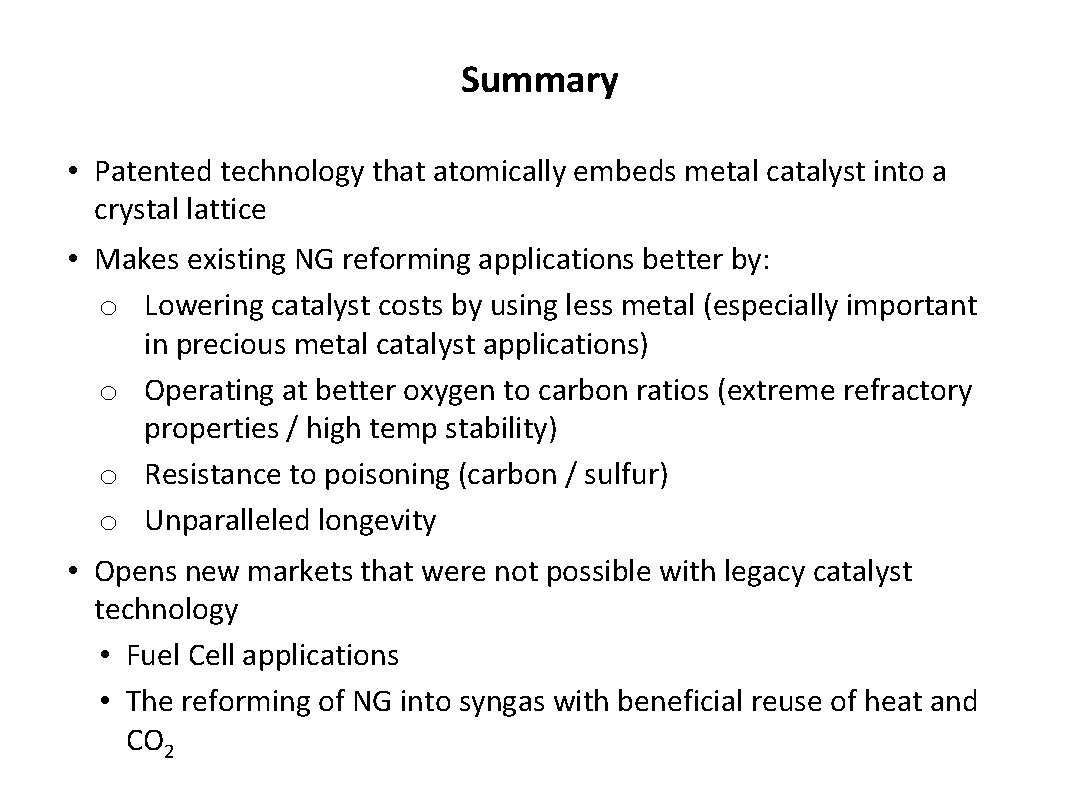 Summary

• Patented technology that atomically embeds metal catalyst into a crystal lattice

• Makes existing NG reforming applications better by:
  o Lowering catalyst costs by using less metal (especially important in precious metal catalyst applications)
  o Operating at better oxygen to carbon ratios (extreme refractory properties / high temp stability)
  o Resistance to poisoning (carbon / sulfur)
  o Unparalleled longevity

• Opens new markets that were not possible with legacy catalyst technology
  • Fuel Cell applications
  • The reforming of NG into syngas with beneficial reuse of heat and $CO_2$